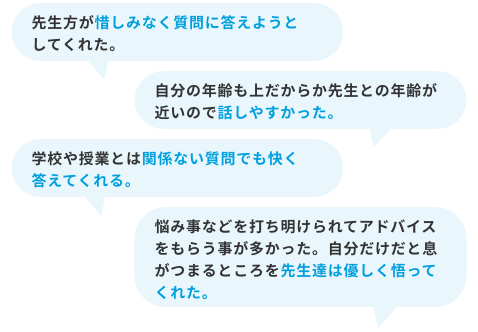 先生方が惜しみなく質問に答えようとしてくれた。

自分の年齢も上だからか先生との年齢が近いので話しやすかった。

学校や授業とは関係ない質問でも快く答えてくれる。

悩み事などを打ち明けられてアドバイスをもらう事が多かった。自分だけだと息がつまるところを先生達は優しく悟ってくれた。